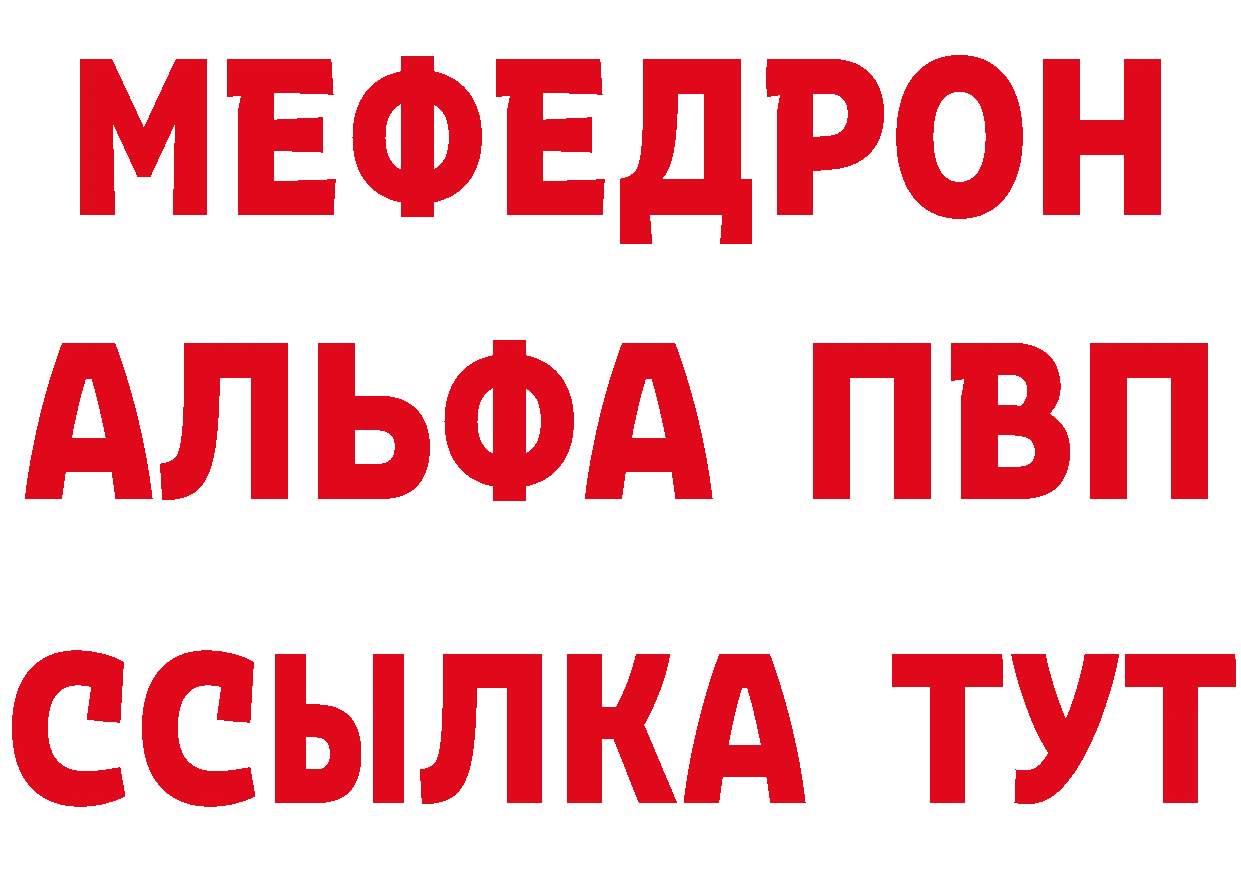 МЕФЕДРОН
АЛЬФА ПВП
ССЫЛКА ТУТ